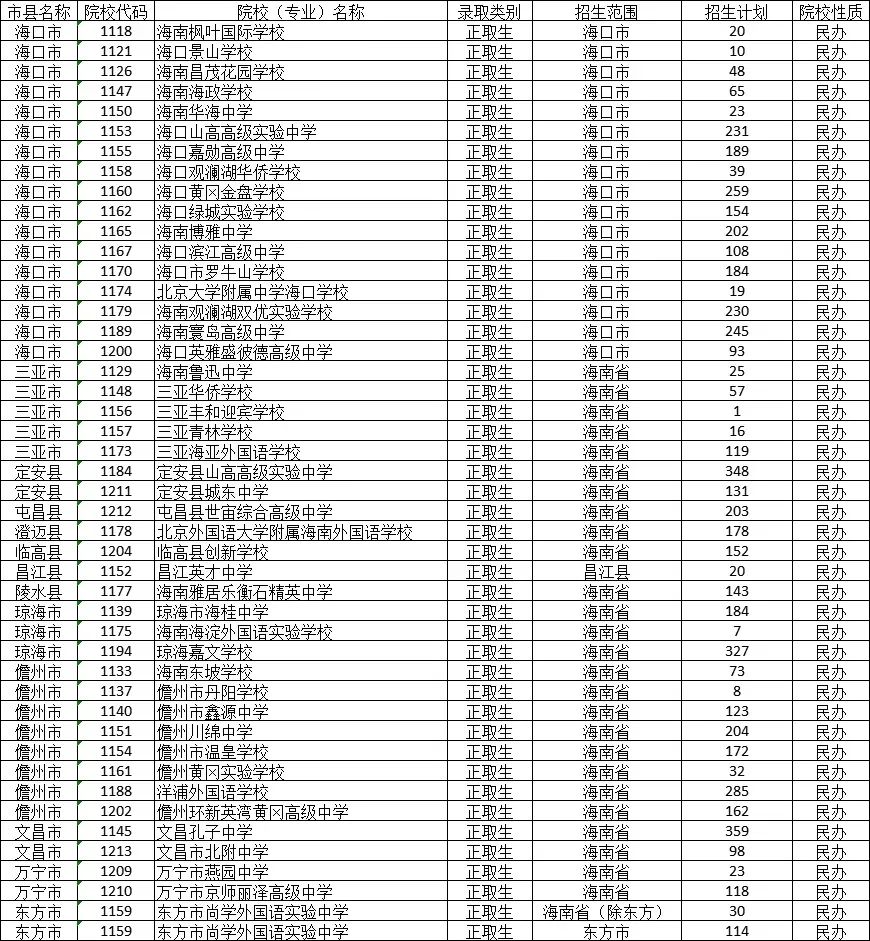 | 市县名称 | 院校代码 | 院校（专业）名称 | 录取类别 | 招生范围 | 招生计划 | 院校性质 |
|---|---|---|---|---|---|---|
| 海口市 | 1118 | 海南枫叶国际学校 | 正取生 | 海口市 | 20 | 民办 |
| 海口市 | 1121 | 海口景山学校 | 正取生 | 海口市 | 10 | 民办 |
| 海口市 | 1126 | 海南昌茂花园学校 | 正取生 | 海口市 | 48 | 民办 |
| 海口市 | 1147 | 海南海政学校 | 正取生 | 海口市 | 65 | 民办 |
| 海口市 | 1150 | 海南华海中学 | 正取生 | 海口市 | 23 | 民办 |
| 海口市 | 1153 | 海口山高高级实验中学 | 正取生 | 海口市 | 231 | 民办 |
| 海口市 | 1155 | 海口嘉勋高级中学 | 正取生 | 海口市 | 189 | 民办 |
| 海口市 | 1158 | 海口观澜湖华侨学校 | 正取生 | 海口市 | 39 | 民办 |
| 海口市 | 1160 | 海口黄冈金盘学校 | 正取生 | 海口市 | 259 | 民办 |
| 海口市 | 1162 | 海口绿城实验学校 | 正取生 | 海口市 | 154 | 民办 |
| 海口市 | 1165 | 海南博雅中学 | 正取生 | 海口市 | 202 | 民办 |
| 海口市 | 1167 | 海口滨江高级中学 | 正取生 | 海口市 | 108 | 民办 |
| 海口市 | 1170 | 海口市罗牛山学校 | 正取生 | 海口市 | 184 | 民办 |
| 海口市 | 1174 | 北京大学附属中学海口学校 | 正取生 | 海口市 | 19 | 民办 |
| 海口市 | 1179 | 海南观澜湖双优实验学校 | 正取生 | 海口市 | 230 | 民办 |
| 海口市 | 1189 | 海南寰岛高级中学 | 正取生 | 海口市 | 245 | 民办 |
| 海口市 | 1200 | 海口英雅盛彼德高级中学 | 正取生 | 海口市 | 93 | 民办 |
| 三亚市 | 1129 | 海南鲁迅中学 | 正取生 | 海南省 | 25 | 民办 |
| 三亚市 | 1148 | 三亚华侨学校 | 正取生 | 海南省 | 57 | 民办 |
| 三亚市 | 1156 | 三亚丰和迎宾学校 | 正取生 | 海南省 | 1 | 民办 |
| 三亚市 | 1157 | 三亚青林学校 | 正取生 | 海南省 | 16 | 民办 |
| 三亚市 | 1173 | 三亚海亚外国语学校 | 正取生 | 海南省 | 119 | 民办 |
| 定安县 | 1184 | 定安县山高高级实验中学 | 正取生 | 海南省 | 348 | 民办 |
| 定安县 | 1211 | 定安县城东中学 | 正取生 | 海南省 | 131 | 民办 |
| 屯昌县 | 1212 | 屯昌县世宙综合高级中学 | 正取生 | 海南省 | 203 | 民办 |
| 澄迈县 | 1178 | 北京外国语大学附属海南外国语学校 | 正取生 | 海南省 | 178 | 民办 |
| 临高县 | 1204 | 临高县创新学校 | 正取生 | 海南省 | 152 | 民办 |
| 昌江县 | 1152 | 昌江英才中学 | 正取生 | 昌江县 | 20 | 民办 |
| 陵水县 | 1177 | 海南雅居乐衡石精英中学 | 正取生 | 海南省 | 143 | 民办 |
| 琼海市 | 1139 | 琼海市海桂中学 | 正取生 | 海南省 | 184 | 民办 |
| 琼海市 | 1175 | 海南海淀外国语实验学校 | 正取生 | 海南省 | 7 | 民办 |
| 琼海市 | 1194 | 琼海嘉文学校 | 正取生 | 海南省 | 327 | 民办 |
| 儋州市 | 1133 | 海南东坡学校 | 正取生 | 海南省 | 73 | 民办 |
| 儋州市 | 1137 | 儋州市丹阳学校 | 正取生 | 海南省 | 8 | 民办 |
| 儋州市 | 1140 | 儋州市鑫源中学 | 正取生 | 海南省 | 123 | 民办 |
| 儋州市 | 1151 | 儋州川绵中学 | 正取生 | 海南省 | 204 | 民办 |
| 儋州市 | 1154 | 儋州市温皇学校 | 正取生 | 海南省 | 172 | 民办 |
| 儋州市 | 1161 | 儋州黄冈实验学校 | 正取生 | 海南省 | 32 | 民办 |
| 儋州市 | 1188 | 洋浦外国语学校 | 正取生 | 海南省 | 285 | 民办 |
| 儋州市 | 1202 | 儋州环新英湾黄冈高级中学 | 正取生 | 海南省 | 162 | 民办 |
| 文昌市 | 1145 | 文昌孔子中学 | 正取生 | 海南省 | 359 | 民办 |
| 文昌市 | 1213 | 文昌市北附中学 | 正取生 | 海南省 | 98 | 民办 |
| 万宁市 | 1209 | 万宁市燕园中学 | 正取生 | 海南省 | 23 | 民办 |
| 万宁市 | 1210 | 万宁市京师丽泽高级中学 | 正取生 | 海南省 | 118 | 民办 |
| 东方市 | 1159 | 东方市尚学外国语实验中学 | 正取生 | 海南省（除东方） | 30 | 民办 |
| 东方市 | 1159 | 东方市尚学外国语实验中学 | 正取生 | 东方市 | 114 | 民办 |